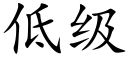 低级